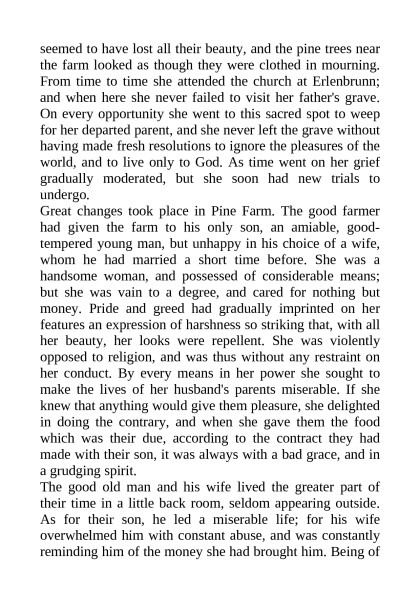 seemed to have lost all their beauty, and the pine trees near the farm looked as though they were clothed in mourning. From time to time she attended the church at Erlenbrunn; and when here she never failed to visit her father's grave. On every opportunity she went to this sacred spot to weep for her departed parent, and she never left the grave without having made fresh resolutions to ignore the pleasures of the world, and to live only to God. As time went on her grief gradually moderated, but she soon had new trials to undergo.

Great changes took place in Pine Farm. The good farmer had given the farm to his only son, an amiable, good-tempered young man, but unhappy in his choice of a wife, whom he had married a short time before. She was a handsome woman, and possessed of considerable means; but she was vain to a degree, and cared for nothing but money. Pride and greed had gradually imprinted on her features an expression of harshness so striking that, with all her beauty, her looks were repellent. She was violently opposed to religion, and was thus without any restraint on her conduct. By every means in her power she sought to make the lives of her husband's parents miserable. If she knew that anything would give them pleasure, she delighted in doing the contrary, and when she gave them the food which was their due, according to the contract they had made with their son, it was always with a bad grace, and in a grudging spirit.

The good old man and his wife lived the greater part of their time in a little back room, seldom appearing outside. As for their son, he led a miserable life; for his wife overwhelmed him with constant abuse, and was constantly reminding him of the money she had brought him. Being of